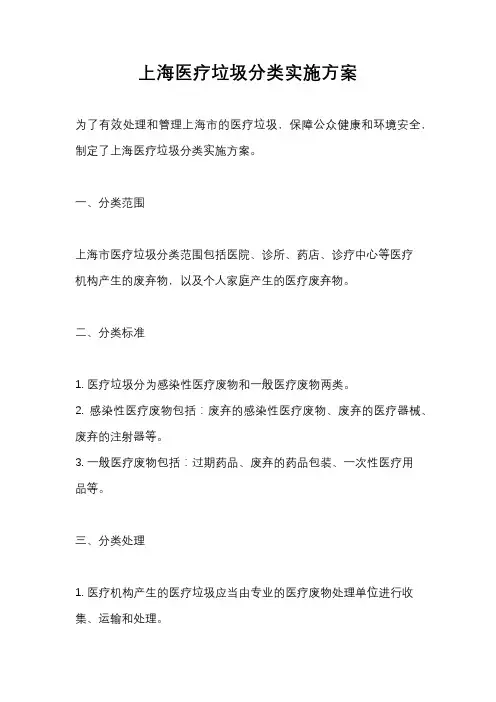 上海医疗垃圾分类实施方案

为了有效处理和管理上海市的医疗垃圾，保障公众健康和环境安全，制定了上海医疗垃圾分类实施方案。

一、分类范围

上海市医疗垃圾分类范围包括医院、诊所、药店、诊疗中心等医疗机构产生的废弃物，以及个人家庭产生的医疗废弃物。

二、分类标准

1. 医疗垃圾分为感染性医疗废物和一般医疗废物两类。
2. 感染性医疗废物包括：废弃的感染性医疗废物、废弃的医疗器械、废弃的注射器等。
3. 一般医疗废物包括：过期药品、废弃的药品包装、一次性医疗用品等。

三、分类处理

1. 医疗机构产生的医疗垃圾应当由专业的医疗废物处理单位进行收集、运输和处理。